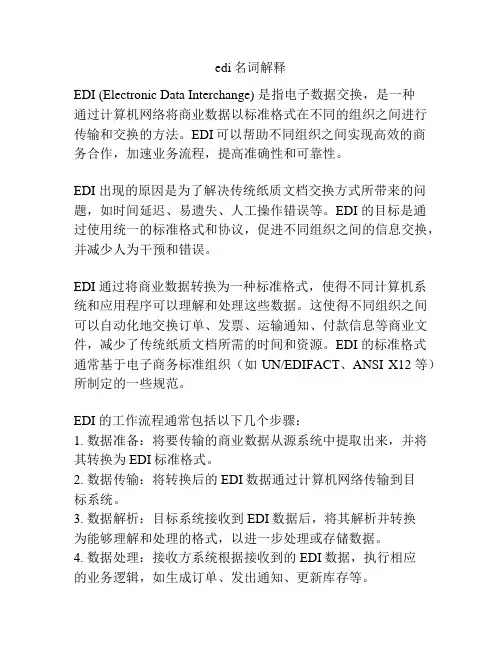 edi名词解释

EDI (Electronic Data Interchange)是指电子数据交换，是一种通过计算机网络将商业数据以标准格式在不同的组织之间进行传输和交换的方法。EDI可以帮助不同组织之间实现高效的商务合作，加速业务流程，提高准确性和可靠性。

EDI出现的原因是为了解决传统纸质文档交换方式所带来的问题，如时间延迟、易遗失、人工操作错误等。EDI的目标是通过使用统一的标准格式和协议，促进不同组织之间的信息交换，并减少人为干预和错误。

EDI通过将商业数据转换为一种标准格式，使得不同计算机系统和应用程序可以理解和处理这些数据。这使得不同组织之间可以自动化地交换订单、发票、运输通知、付款信息等商业文件，减少了传统纸质文档所需的时间和资源。EDI的标准格式通常基于电子商务标准组织（如UN/EDIFACT、ANSI X12等）所制定的一些规范。

EDI的工作流程通常包括以下几个步骤：
1.数据准备：将要传输的商业数据从源系统中提取出来，并将其转换为EDI标准格式。
2.数据传输：将转换后的EDI数据通过计算机网络传输到目标系统。
3.数据解析：目标系统接收到EDI数据后，将其解析并转换为能够理解和处理的格式，以进一步处理或存储数据。
4.数据处理：接收方系统根据接收到的EDI数据，执行相应的业务逻辑，如生成订单、发出通知、更新库存等。